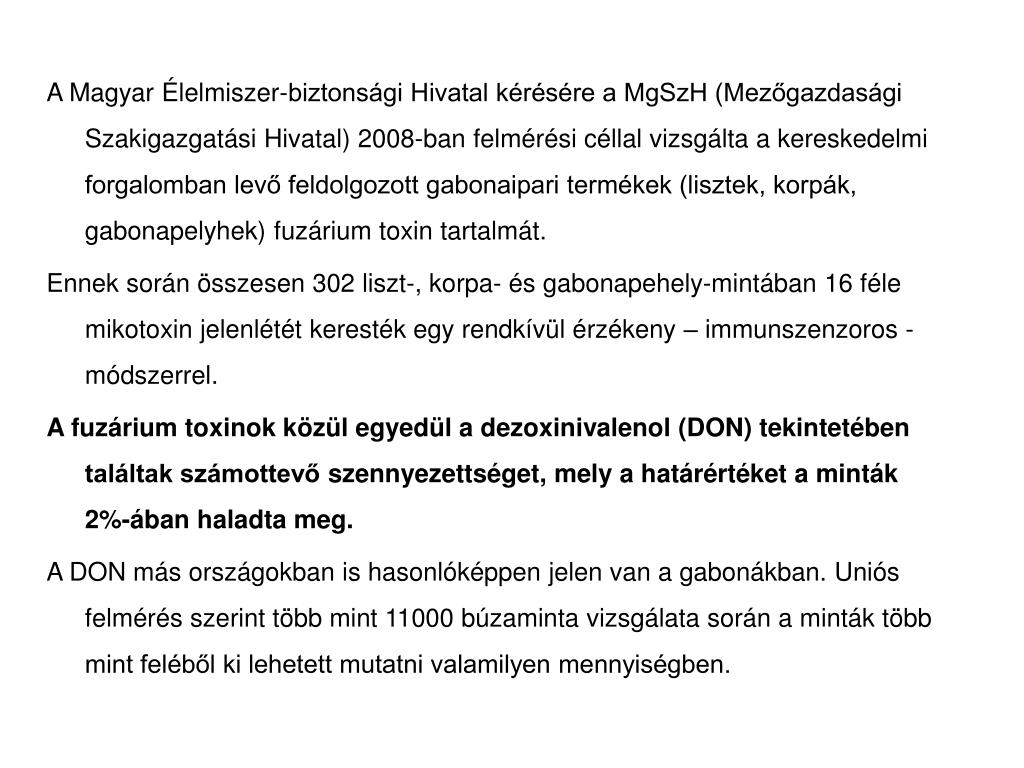 A Magyar Élelmiszer-biztonsági Hivatal kérésére a MgSzH (Mezőgazdasági Szakigazgatási Hivatal) 2008-ban felmérési céllal vizsgálta a kereskedelmi forgalomban levő feldolgozott gabonaipari termékek (lisztek, korpák, gabonapelyhek) fuzárium toxin tartalmát.

Ennek során összesen 302 liszt-, korpa- és gabonapehely-mintában 16 féle mikotoxin jelenlétét keresték egy rendkívül érzékeny – immunszenzoros - módszerrel.

A fuzárium toxinok közül egyedül a dezoxinivalenol (DON) tekintetében találtak számottevő szennyezettséget, mely a határértéket a minták 2%-ában haladta meg.

A DON más országokban is hasonlóképpen jelen van a gabonákban. Uniós felmérés szerint több mint 11000 búzaminta vizsgálata során a minták több mint feléből ki lehetett mutatni valamilyen mennyiségben.